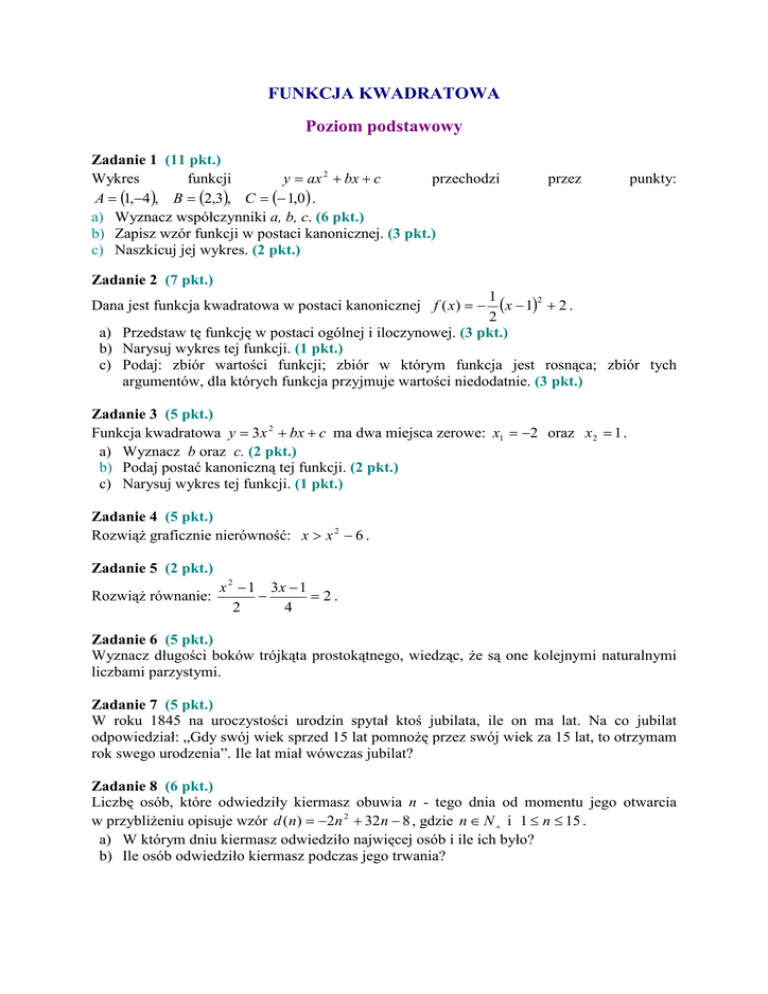 FUNKCJA KWADRATOWA

Poziom podstawowy

Zadanie 1 (11 pkt.)
Wykres funkcji $y = ax^2 + bx + c$ przechodzi przez punkty: $A = (1,-4)$, $B = (2,3)$, $C = (-1,0)$.
a) Wyznacz współczynniki a, b, c. (6 pkt.)
b) Zapisz wzór funkcji w postaci kanonicznej. (3 pkt.)
c) Naszkicuj jej wykres. (2 pkt.)

Zadanie 2 (7 pkt.)
Dana jest funkcja kwadratowa w postaci kanonicznej $f(x) = -\frac{1}{2}(x-1)^2 + 2$.
a) Przedstaw tę funkcję w postaci ogólnej i iloczynowej. (3 pkt.)
b) Narysuj wykres tej funkcji. (1 pkt.)
c) Podaj: zbiór wartości funkcji; zbiór w którym funkcja jest rosnąca; zbiór tych argumentów, dla których funkcja przyjmuje wartości niedodatnie. (3 pkt.)

Zadanie 3 (5 pkt.)
Funkcja kwadratowa $y = 3x^2 + bx + c$ ma dwa miejsca zerowe: $x_1 = -2$ oraz $x_2 = 1$.
a) Wyznacz b oraz c. (2 pkt.)
b) Podaj postać kanoniczną tej funkcji. (2 pkt.)
c) Narysuj wykres tej funkcji. (1 pkt.)

Zadanie 4 (5 pkt.)
Rozwiąż graficznie nierówność: $x > x^2 - 6$.

Zadanie 5 (2 pkt.)
Rozwiąż równanie: $\frac{x^2-1}{2} - \frac{3x-1}{4} = 2$.

Zadanie 6 (5 pkt.)
Wyznacz długości boków trójkąta prostokątnego, wiedząc, że są one kolejnymi naturalnymi liczbami parzystymi.

Zadanie 7 (5 pkt.)
W roku 1845 na uroczystości urodzin spytał ktoś jubilata, ile on ma lat. Na co jubilat odpowiedział: „Gdy swój wiek sprzed 15 lat pomnożę przez swój wiek za 15 lat, to otrzymam rok swego urodzenia”. Ile lat miał wówczas jubilat?

Zadanie 8 (6 pkt.)
Liczbę osób, które odwiedziły kiermasz obuwia n - tego dnia od momentu jego otwarcia w przybliżeniu opisuje wzór $d(n) = -2n^2 + 32n - 8$, gdzie $n \in N_+$ i $1 \le n \le 15$.
a) W którym dniu kiermasz odwiedziło najwięcej osób i ile ich było?
b) Ile osób odwiedziło kiermasz podczas jego trwania?